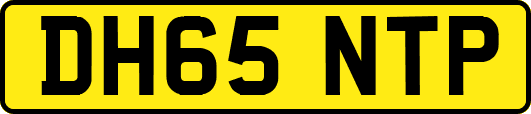 DH65 NTP